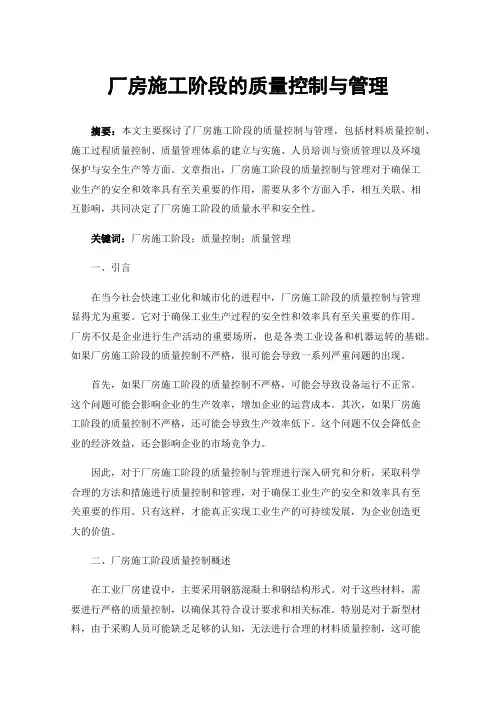 厂房施工阶段的质量控制与管理

摘要：本文主要探讨了厂房施工阶段的质量控制与管理，包括材料质量控制、施工过程质量控制、质量管理体系的建立与实施、人员培训与资质管理以及环境保护与安全生产等方面。文章指出，厂房施工阶段的质量控制与管理对于确保工业生产的安全和效率具有至关重要的作用，需要从多个方面入手，相互关联、相互影响，共同决定了厂房施工阶段的质量水平和安全性。

关键词：厂房施工阶段；质量控制；质量管理

一、引言

在当今社会快速工业化和城市化的进程中，厂房施工阶段的质量控制与管理显得尤为重要。它对于确保工业生产过程的安全性和效率具有至关重要的作用。厂房不仅是企业进行生产活动的重要场所，也是各类工业设备和机器运转的基础。如果厂房施工阶段的质量控制不严格，很可能会导致一系列严重问题的出现。

首先，如果厂房施工阶段的质量控制不严格，可能会导致设备运行不正常。这个问题可能会影响企业的生产效率，增加企业的运营成本。其次，如果厂房施工阶段的质量控制不严格，还可能会导致生产效率低下。这个问题不仅会降低企业的经济效益，还会影响企业的市场竞争力。

因此，对于厂房施工阶段的质量控制与管理进行深入研究和分析，采取科学合理的方法和措施进行质量控制和管理，对于确保工业生产的安全和效率具有至关重要的作用。只有这样，才能真正实现工业生产的可持续发展，为企业创造更大的价值。

二、厂房施工阶段质量控制概述

在工业厂房建设中，主要采用钢筋混凝土和钢结构形式。对于这些材料，需要进行严格的质量控制，以确保其符合设计要求和相关标准。特别是对于新型材料，由于采购人员可能缺乏足够的认知，无法进行合理的材料质量控制，这可能